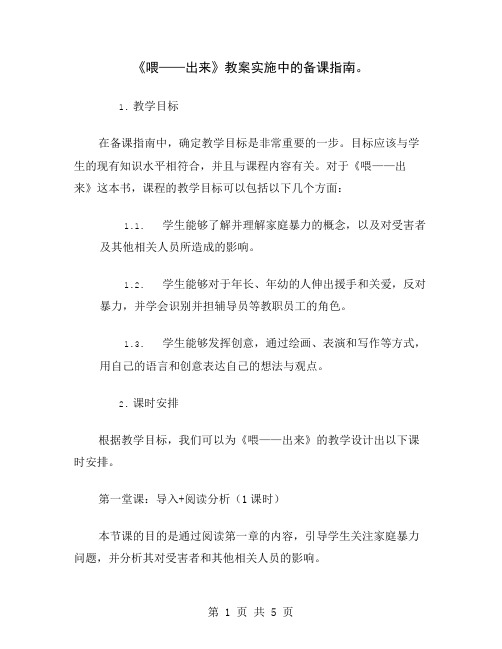 《喂——出来》教案实施中的备课指南。

1. 教学目标

在备课指南中，确定教学目标是非常重要的一步。目标应该与学生的现有知识水平相符合，并且与课程内容有关。对于《喂——出来》这本书，课程的教学目标可以包括以下几个方面：

1.1. 学生能够了解并理解家庭暴力的概念，以及对受害者及其他相关人员所造成的影响。

1.2. 学生能够对于年长、年幼的人伸出援手和关爱，反对暴力，并学会识别并担辅导员等教职员工的角色。

1.3. 学生能够发挥创意，通过绘画、表演和写作等方式，用自己的语言和创意表达自己的想法与观点。

2. 课时安排

根据教学目标，我们可以为《喂——出来》的教学设计出以下课时安排。

第一堂课：导入+阅读分析（1课时）

本节课的目的是通过阅读第一章的内容，引导学生关注家庭暴力问题，并分析其对受害者和其他相关人员的影响。

第 1 页 共 5 页